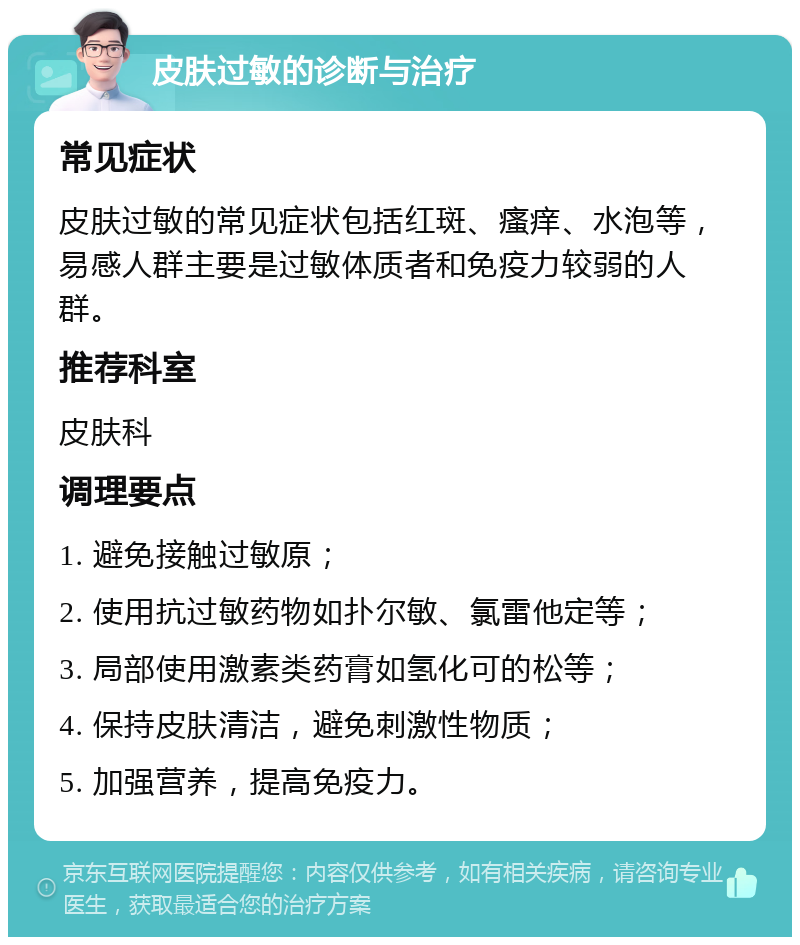 皮肤过敏的诊断与治疗

常见症状

皮肤过敏的常见症状包括红斑、瘙痒、水泡等，易感人群主要是过敏体质者和免疫力较弱的人群。

推荐科室

皮肤科

调理要点

1. 避免接触过敏原；

2. 使用抗过敏药物如扑尔敏、氯雷他定等；

3. 局部使用激素类药膏如氢化可的松等；

4. 保持皮肤清洁，避免刺激性物质；

5. 加强营养，提高免疫力。

京东互联网医院提醒您：内容仅供参考，如有相关疾病，请咨询专业医生，获取最适合您的治疗方案